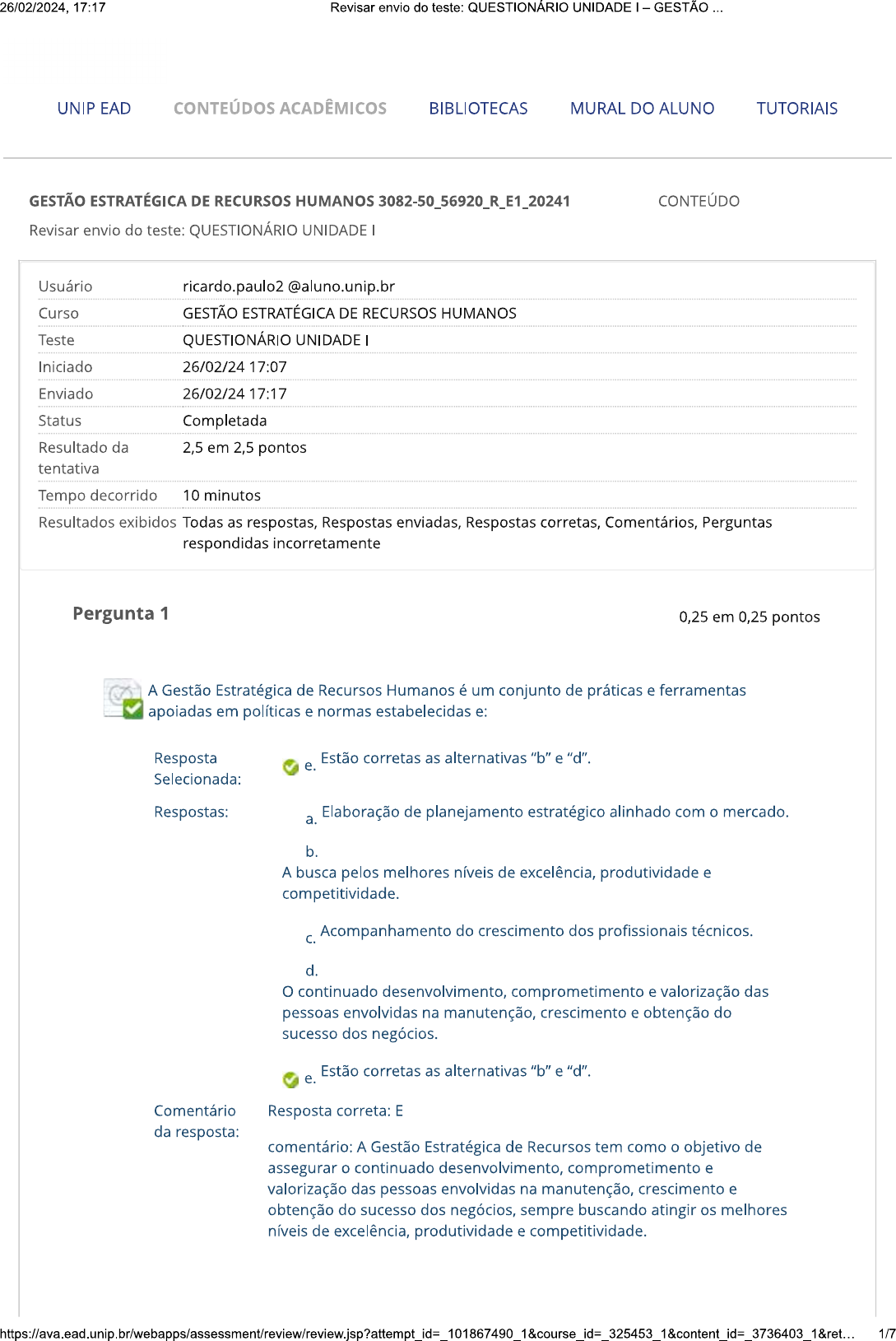 26/02/2024, 17:17 Revisar envio do teste: QUESTIONÁRIO UNIDADE I – GESTÃO ...

UNIP EAD CONTEÚDOS ACADÊMICOS BIBLIOTECAS MURAL DO ALUNO TUTORIAIS

GESTÃO ESTRATÉGICA DE RECURSOS HUMANOS 3082-50_56920_R_E1_20241 CONTEÚDO

Revisar envio do teste: QUESTIONÁRIO UNIDADE I

| Usuário | ricardo.paulo2 @aluno.unip.br |
|---|---|
| Curso | GESTÃO ESTRATÉGICA DE RECURSOS HUMANOS |
| Teste | QUESTIONÁRIO UNIDADE I |
| Iniciado | 26/02/24 17:07 |
| Enviado | 26/02/24 17:17 |
| Status | Completada |
| Resultado da tentativa | 2,5 em 2,5 pontos |
| Tempo decorrido | 10 minutos |
| Resultados exibidos | Todas as respostas, Respostas enviadas, Respostas corretas, Comentários, Perguntas respondidas incorretamente |

Pergunta 1 0,25 em 0,25 pontos

A Gestão Estratégica de Recursos Humanos é um conjunto de práticas e ferramentas apoiadas em políticas e normas estabelecidas e:

Resposta Selecionada: e. Estão corretas as alternativas “b” e “d”.

Respostas: a. Elaboração de planejamento estratégico alinhado com o mercado.

b. A busca pelos melhores níveis de excelência, produtividade e competitividade.

c. Acompanhamento do crescimento dos profissionais técnicos.

d. O continuado desenvolvimento, comprometimento e valorização das pessoas envolvidas na manutenção, crescimento e obtenção do sucesso dos negócios.

e. Estão corretas as alternativas “b” e “d”.

Comentário da resposta: Resposta correta: E

comentário: A Gestão Estratégica de Recursos tem como o objetivo de assegurar o continuado desenvolvimento, comprometimento e valorização das pessoas envolvidas na manutenção, crescimento e obtenção do sucesso dos negócios, sempre buscando atingir os melhores níveis de excelência, produtividade e competitividade.

https://ava.ead.unip.br/webapps/assessment/review/review.jsp?attempt_id=_101867490_1&course_id=_325453_1&content_id=_3736403_1&ret... 1/7